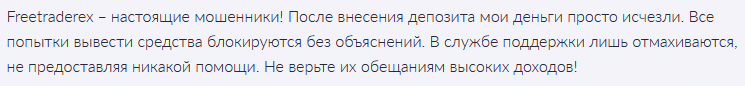 Freetraderex – настоящие мошенники! После внесения депозита мои деньги просто исчезли. Все попытки вывести средства блокируются без объяснений. В службе поддержки лишь отмахиваются, не предоставляя никакой помощи. Не верьте их обещаниям высоких доходов!